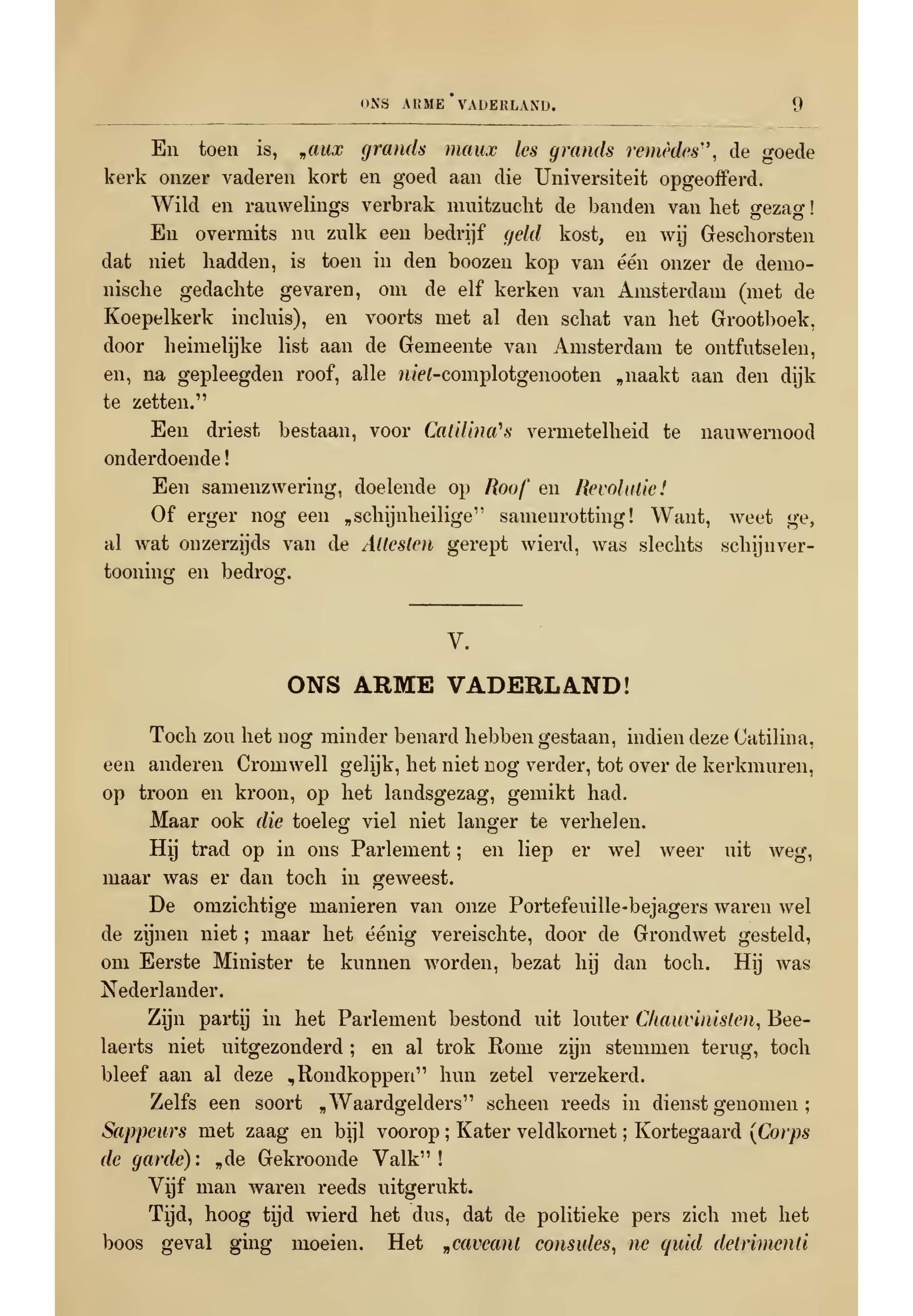 ONS ARME VADERLAND. 9

En toen is, „aux grands maux les grands remèdes", de goede kerk onzer vaderen kort en goed aan die Universiteit opgeofferd.

Wild en rauwelings verbrak muitzucht de banden van het gezag!

En overmits nu zulk een bedrijf geld kost, en wij Geschorsten dat niet hadden, is toen in den boozen kop van één onzer de demonische gedachte gevaren, om de elf kerken van Amsterdam (met de Koepelkerk incluis), en voorts met al den schat van het Grootboek, door heimelijke list aan de Gemeente van Amsterdam te ontfutselen, en, na gepleegden roof, alle niet-complotgenooten „naakt aan den dijk te zetten."

Een driest bestaan, voor Catilina's vermetelheid te nauwernood onderdoende!

Een samenzwering, doelende op Roof en Revolutie!

Of erger nog een „schijnheilige" samenrotting! Want, weet ge, al wat onzerzijds van de Attesten gerept wierd, was slechts schijnvertooning en bedrog.

V.

ONS ARME VADERLAND!

Toch zou het nog minder benard hebben gestaan, indien deze Catilina, een anderen Cromwell gelijk, het niet nog verder, tot over de kerkmuren, op troon en kroon, op het landsgezag, gemikt had.

Maar ook die toeleg viel niet langer te verhelen.

Hij trad op in ons Parlement; en liep er wel weer uit weg, maar was er dan toch in geweest.

De omzichtige manieren van onze Portefeuille-bejagers waren wel de zijnen niet; maar het éénig vereischte, door de Grondwet gesteld, om Eerste Minister te kunnen worden, bezat hij dan toch. Hij was Nederlander.

Zijn partij in het Parlement bestond uit louter Chauvinisten, Beelaerts niet uitgezonderd; en al trok Rome zijn stemmen terug, toch bleef aan al deze „Rondkoppen" hun zetel verzekerd.

Zelfs een soort „Waardgelders" scheen reeds in dienst genomen; Sappeurs met zaag en bijl voorop; Kater veldkornet; Kortegaard (Corps de garde): „de Gekroonde Valk"!

Vijf man waren reeds uitgerukt.

Tijd, hoog tijd wierd het dus, dat de politieke pers zich met het boos geval ging moeien. Het „caveant consules, ne quid detrimenti